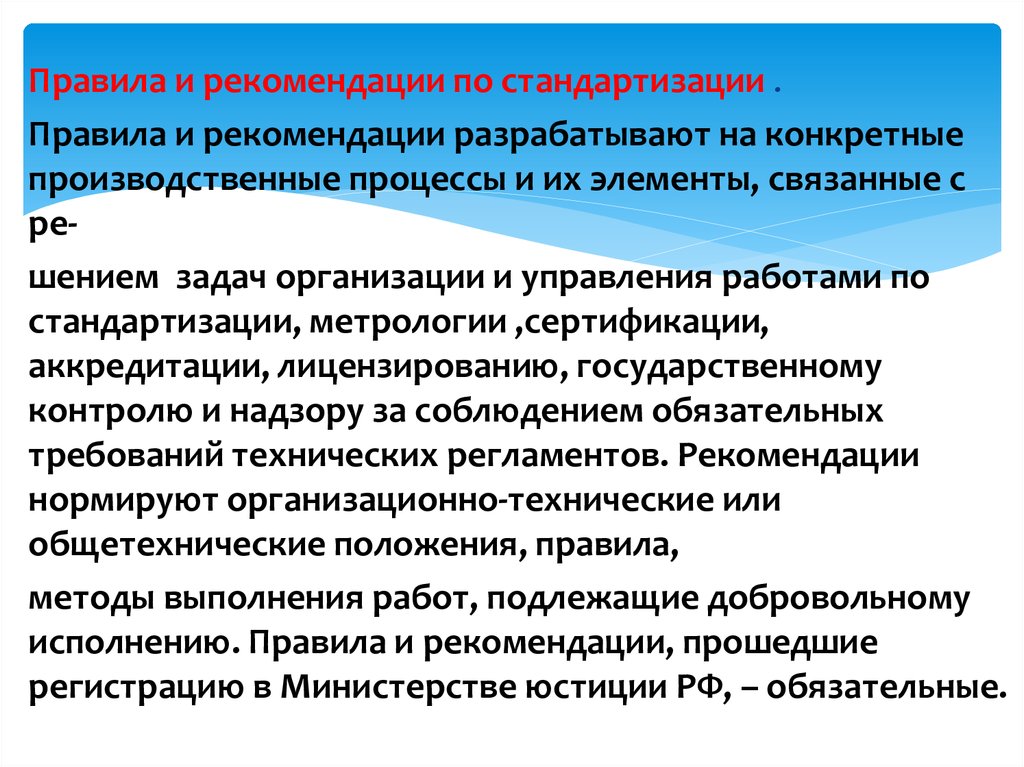 Правила и рекомендации по стандартизации .

Правила и рекомендации разрабатывают на конкретные производственные процессы и их элементы, связанные с ре-

шением задач организации и управления работами по стандартизации, метрологии ,сертификации, аккредитации, лицензированию, государственному контролю и надзору за соблюдением обязательных требований технических регламентов. Рекомендации нормируют организационно-технические или общетехнические положения, правила,

методы выполнения работ, подлежащие добровольному исполнению. Правила и рекомендации, прошедшие регистрацию в Министерстве юстиции РФ, – обязательные.